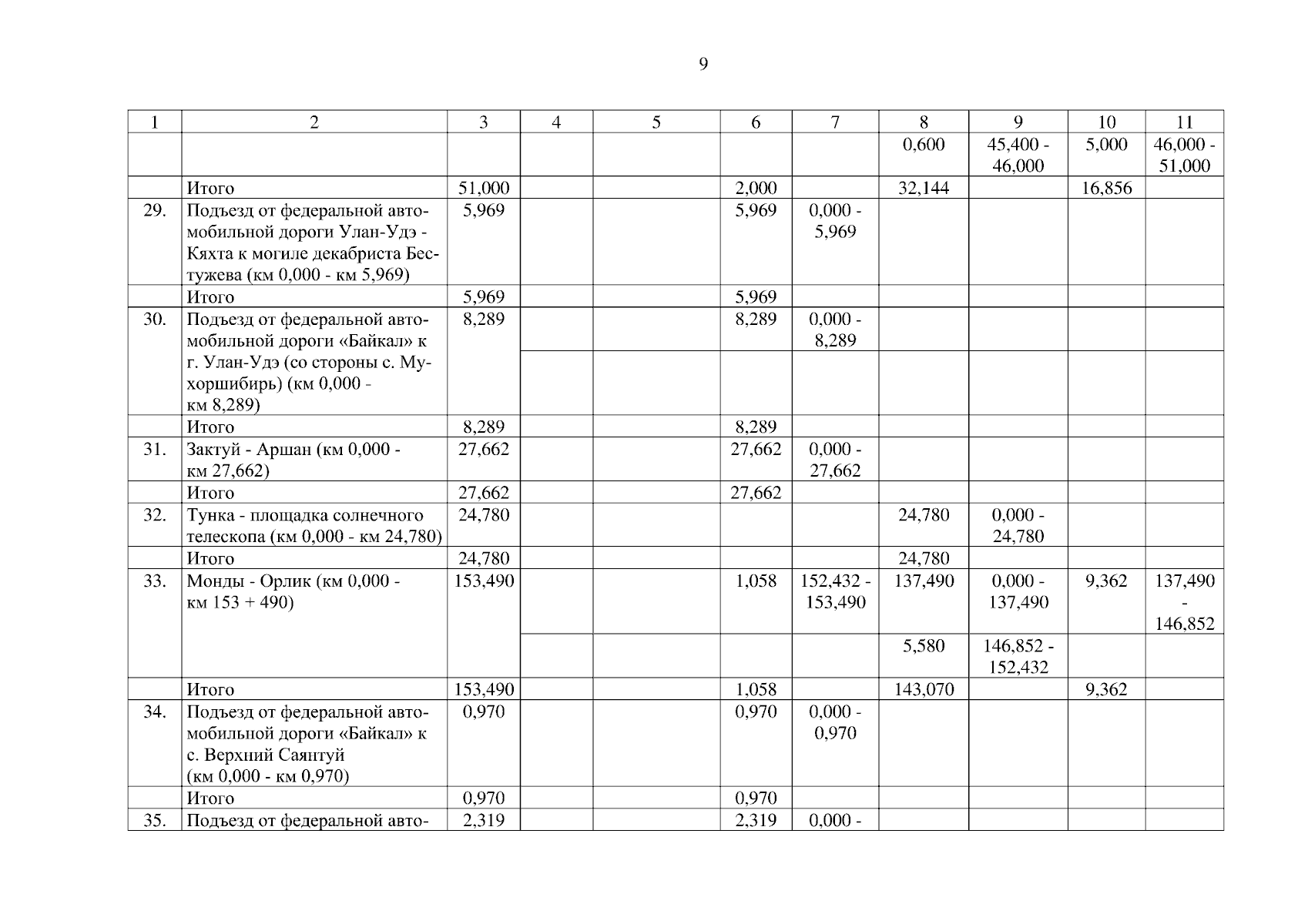 9

| 1 | 2 | 3 | 4 | 5 | 6 | 7 | 8 | 9 | 10 | 11 |
|---|---|---|---|---|---|---|---|---|---|---|
| | | | | | | | 0,600 | 45,400 - 46,000 | 5,000 | 46,000 - 51,000 |
| | Итого | 51,000 | | | 2,000 | | 32,144 | | 16,856 | |
| 29. | Подъезд от федеральной автомобильной дороги Улан-Удэ - Кяхта к могиле декабриста Бестужева (км 0,000 - км 5,969) | 5,969 | | | 5,969 | 0,000 - 5,969 | | | | |
| | Итого | 5,969 | | | 5,969 | | | | | |
| 30. | Подъезд от федеральной автомобильной дороги «Байкал» к г. Улан-Удэ (со стороны с. Мухоршибирь) (км 0,000 - км 8,289) | 8,289 | | | 8,289 | 0,000 - 8,289 | | | | |
| | | | | | | | | | | |
| | Итого | 8,289 | | | 8,289 | | | | | |
| 31. | Зактуй - Аршан (км 0,000 - км 27,662) | 27,662 | | | 27,662 | 0,000 - 27,662 | | | | |
| | Итого | 27,662 | | | 27,662 | | | | | |
| 32. | Тунка - площадка солнечного телескопа (км 0,000 - км 24,780) | 24,780 | | | | | 24,780 | 0,000 - 24,780 | | |
| | Итого | 24,780 | | | | | 24,780 | | | |
| 33. | Монды - Орлик (км 0,000 - км 153 + 490) | 153,490 | | | 1,058 | 152,432 - 153,490 | 137,490 | 0,000 - 137,490 | 9,362 | 137,490 - 146,852 |
| | | | | | | | 5,580 | 146,852 - 152,432 | | |
| | Итого | 153,490 | | | 1,058 | | 143,070 | | 9,362 | |
| 34. | Подъезд от федеральной автомобильной дороги «Байкал» к с. Верхний Саянтуй (км 0,000 - км 0,970) | 0,970 | | | 0,970 | 0,000 - 0,970 | | | | |
| | Итого | 0,970 | | | 0,970 | | | | | |
| 35. | Подъезд от федеральной авто- | 2,319 | | | 2,319 | 0,000 - | | | | |